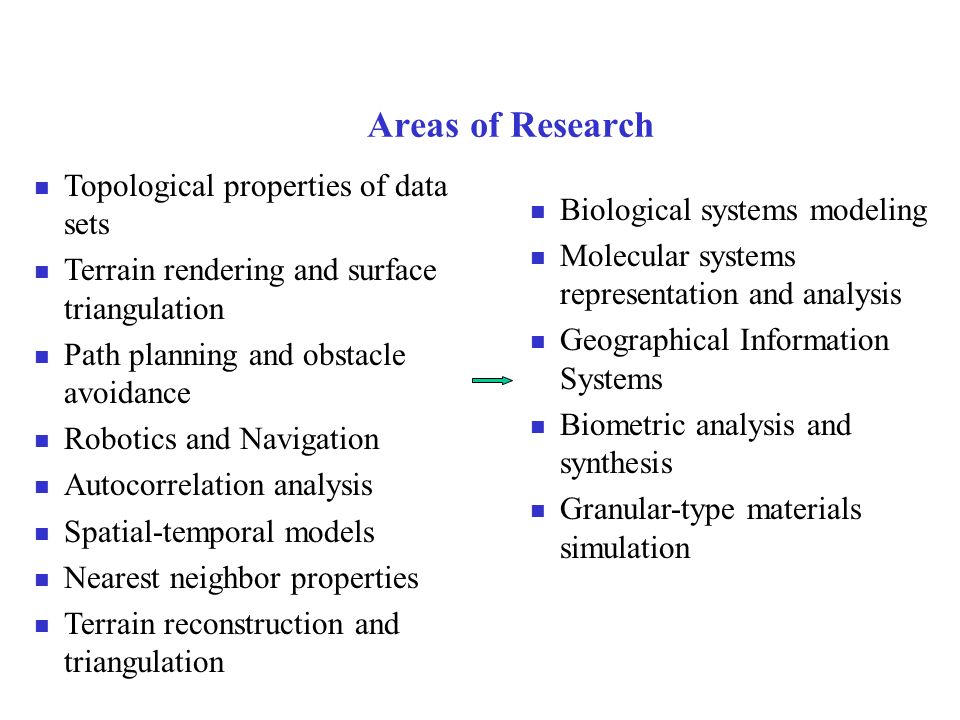 Areas of Research

- Topological properties of data sets
- Terrain rendering and surface triangulation
- Path planning and obstacle avoidance
- Robotics and Navigation
- Autocorrelation analysis
- Spatial-temporal models
- Nearest neighbor properties
- Terrain reconstruction and triangulation

- Biological systems modeling
- Molecular systems representation and analysis
- Geographical Information Systems
- Biometric analysis and synthesis
- Granular-type materials simulation